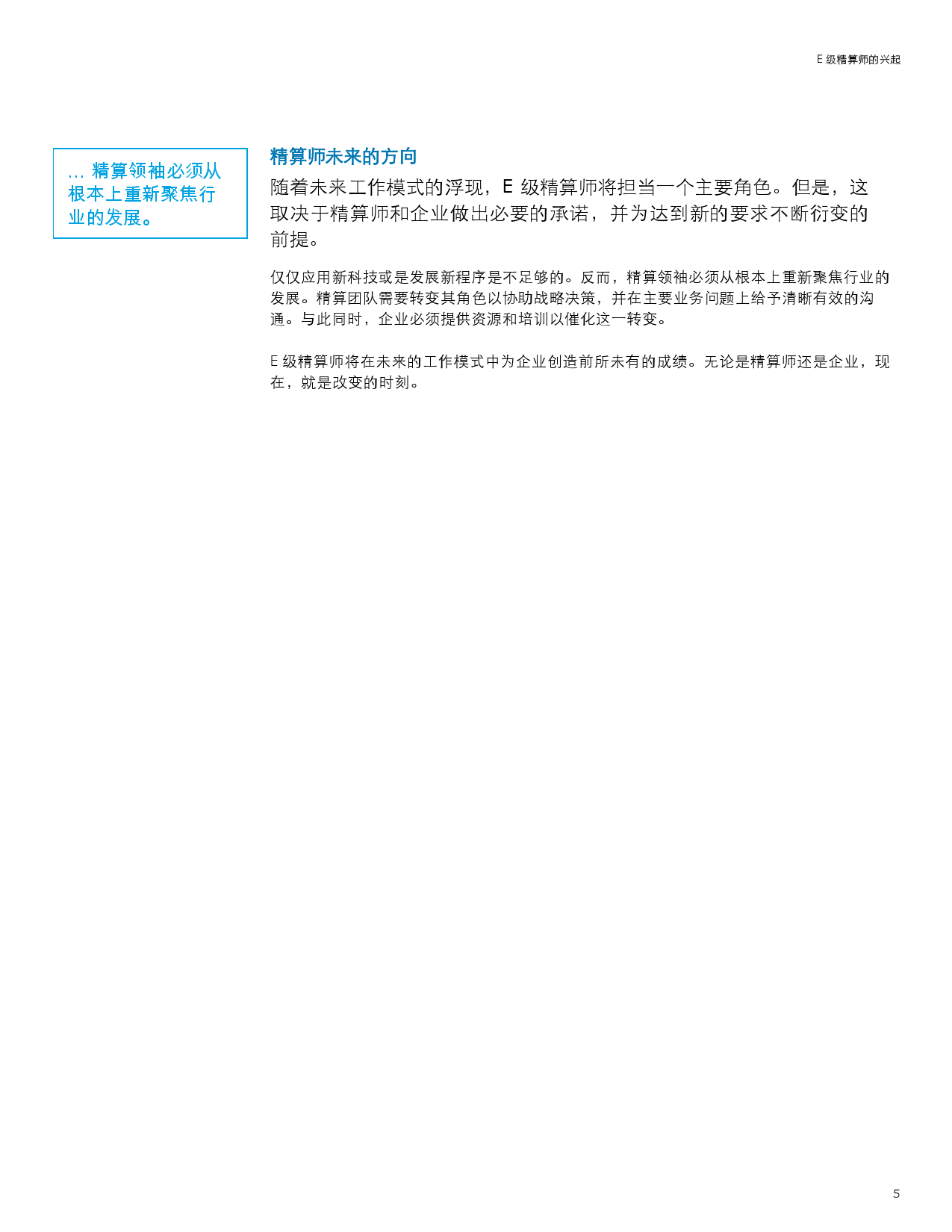 E 级精算师的兴起

... 精算领袖必须从根本上重新聚焦行业的发展。

精算师未来的方向

随着未来工作模式的浮现，E 级精算师将担当一个主要角色。但是，这取决于精算师和企业做出必要的承诺，并为达到新的要求不断衍变的前提。

仅仅应用新科技或是发展新程序是不足够的。反而，精算领袖必须从根本上重新聚焦行业的发展。精算团队需要转变其角色以协助战略决策，并在主要业务问题上给予清晰有效的沟通。与此同时，企业必须提供资源和培训以催化这一转变。

E 级精算师将在未来的工作模式中为企业创造前所未有的成绩。无论是精算师还是企业，现在，就是改变的时刻。

5